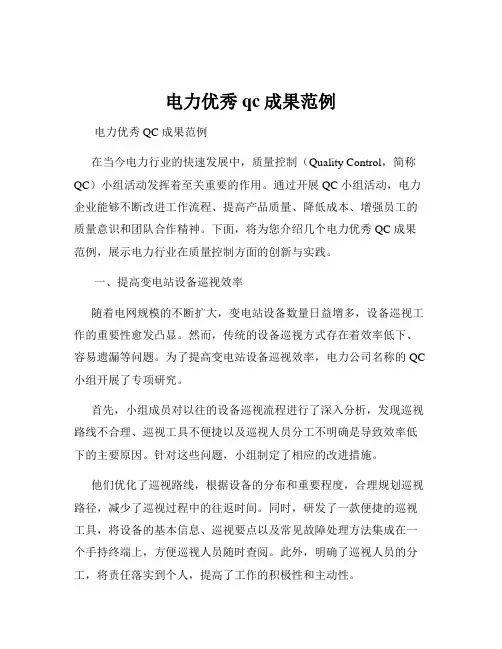 电力优秀 qc 成果范例

电力优秀 QC 成果范例

在当今电力行业的快速发展中，质量控制（Quality Control，简称 QC）小组活动发挥着至关重要的作用。通过开展 QC 小组活动，电力企业能够不断改进工作流程、提高产品质量、降低成本、增强员工的质量意识和团队合作精神。下面，将为您介绍几个电力优秀 QC 成果范例，展示电力行业在质量控制方面的创新与实践。

一、提高变电站设备巡视效率

随着电网规模的不断扩大，变电站设备数量日益增多，设备巡视工作的重要性愈发凸显。然而，传统的设备巡视方式存在着效率低下、容易遗漏等问题。为了提高变电站设备巡视效率，电力公司名称的 QC 小组开展了专项研究。

首先，小组成员对以往的设备巡视流程进行了深入分析，发现巡视路线不合理、巡视工具不便捷以及巡视人员分工不明确是导致效率低下的主要原因。针对这些问题，小组制定了相应的改进措施。

他们优化了巡视路线，根据设备的分布和重要程度，合理规划巡视路径，减少了巡视过程中的往返时间。同时，研发了一款便捷的巡视工具，将设备的基本信息、巡视要点以及常见故障处理方法集成在一个手持终端上，方便巡视人员随时查阅。此外，明确了巡视人员的分工，将责任落实到个人，提高了工作的积极性和主动性。